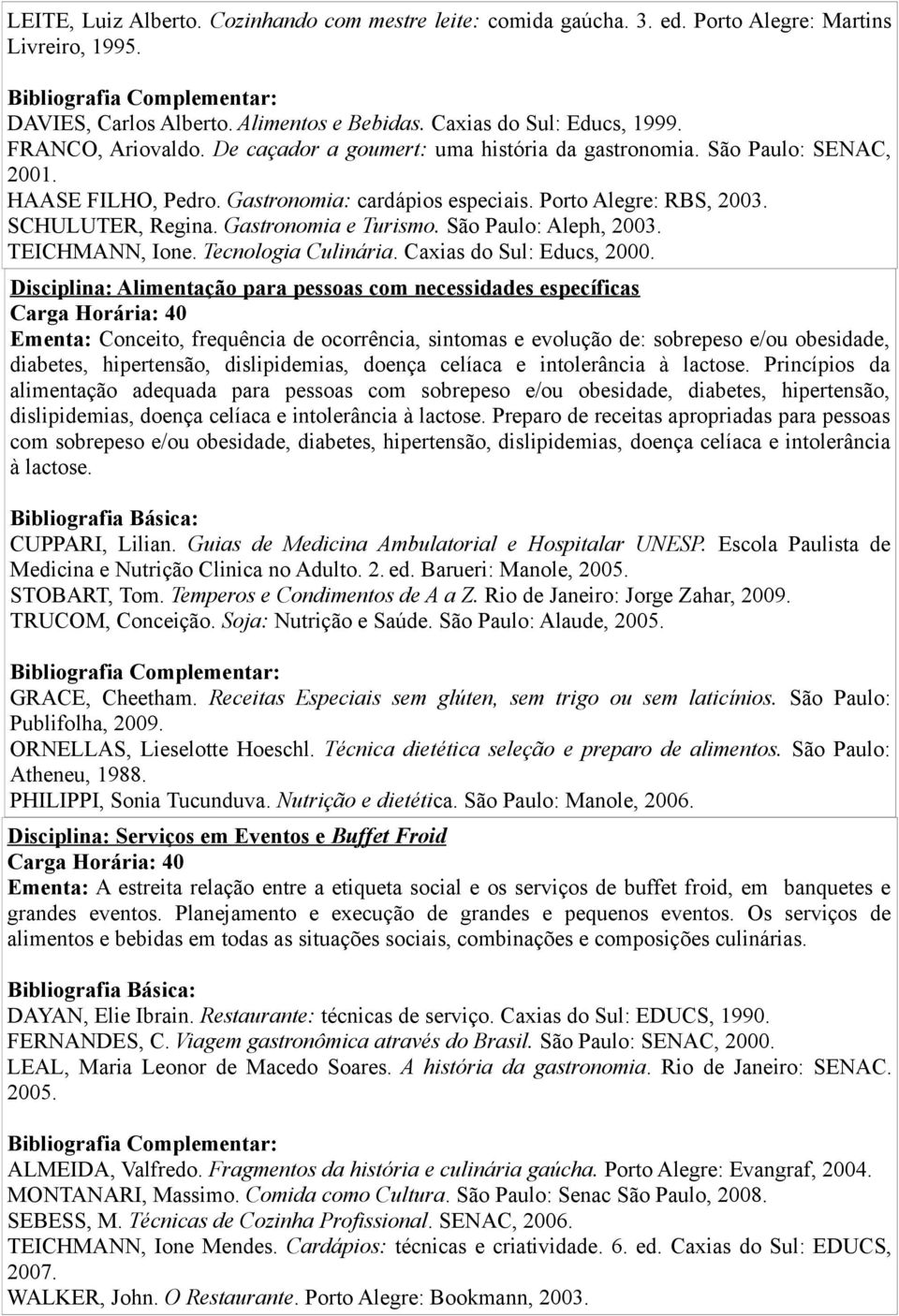 LEITE, Luiz Alberto. Cozinhando com mestre leite: comida gaúcha. 3. ed. Porto Alegre: Martins Livreiro, 1995.

Bibliografia Complementar:
DAVIES, Carlos Alberto. Alimentos e Bebidas. Caxias do Sul: Educs, 1999.
FRANCO, Ariovaldo. De caçador a goumert: uma história da gastronomia. São Paulo: SENAC, 2001.
HAASE FILHO, Pedro. Gastronomia: cardápios especiais. Porto Alegre: RBS, 2003.
SCHULUTER, Regina. Gastronomia e Turismo. São Paulo: Aleph, 2003.
TEICHMANN, Ione. Tecnologia Culinária. Caxias do Sul: Educs, 2000.

Disciplina: Alimentação para pessoas com necessidades específicas
Carga Horária: 40
Ementa: Conceito, frequência de ocorrência, sintomas e evolução de: sobrepeso e/ou obesidade, diabetes, hipertensão, dislipidemias, doença celíaca e intolerância à lactose. Princípios da alimentação adequada para pessoas com sobrepeso e/ou obesidade, diabetes, hipertensão, dislipidemias, doença celíaca e intolerância à lactose. Preparo de receitas apropriadas para pessoas com sobrepeso e/ou obesidade, diabetes, hipertensão, dislipidemias, doença celíaca e intolerância à lactose.

Bibliografia Básica:
CUPPARI, Lilian. Guias de Medicina Ambulatorial e Hospitalar UNESP. Escola Paulista de Medicina e Nutrição Clinica no Adulto. 2. ed. Barueri: Manole, 2005.
STOBART, Tom. Temperos e Condimentos de A a Z. Rio de Janeiro: Jorge Zahar, 2009.
TRUCOM, Conceição. Soja: Nutrição e Saúde. São Paulo: Alaude, 2005.

Bibliografia Complementar:
GRACE, Cheetham. Receitas Especiais sem glúten, sem trigo ou sem laticínios. São Paulo: Publifolha, 2009.
ORNELLAS, Lieselotte Hoeschl. Técnica dietética seleção e preparo de alimentos. São Paulo: Atheneu, 1988.
PHILIPPI, Sonia Tucunduva. Nutrição e dietética. São Paulo: Manole, 2006.

Disciplina: Serviços em Eventos e Buffet Froid
Carga Horária: 40
Ementa: A estreita relação entre a etiqueta social e os serviços de buffet froid, em banquetes e grandes eventos. Planejamento e execução de grandes e pequenos eventos. Os serviços de alimentos e bebidas em todas as situações sociais, combinações e composições culinárias.

Bibliografia Básica:
DAYAN, Elie Ibrain. Restaurante: técnicas de serviço. Caxias do Sul: EDUCS, 1990.
FERNANDES, C. Viagem gastronômica através do Brasil. São Paulo: SENAC, 2000.
LEAL, Maria Leonor de Macedo Soares. A história da gastronomia. Rio de Janeiro: SENAC. 2005.

Bibliografia Complementar:
ALMEIDA, Valfredo. Fragmentos da história e culinária gaúcha. Porto Alegre: Evangraf, 2004.
MONTANARI, Massimo. Comida como Cultura. São Paulo: Senac São Paulo, 2008.
SEBESS, M. Técnicas de Cozinha Profissional. SENAC, 2006.
TEICHMANN, Ione Mendes. Cardápios: técnicas e criatividade. 6. ed. Caxias do Sul: EDUCS, 2007.
WALKER, John. O Restaurante. Porto Alegre: Bookmann, 2003.